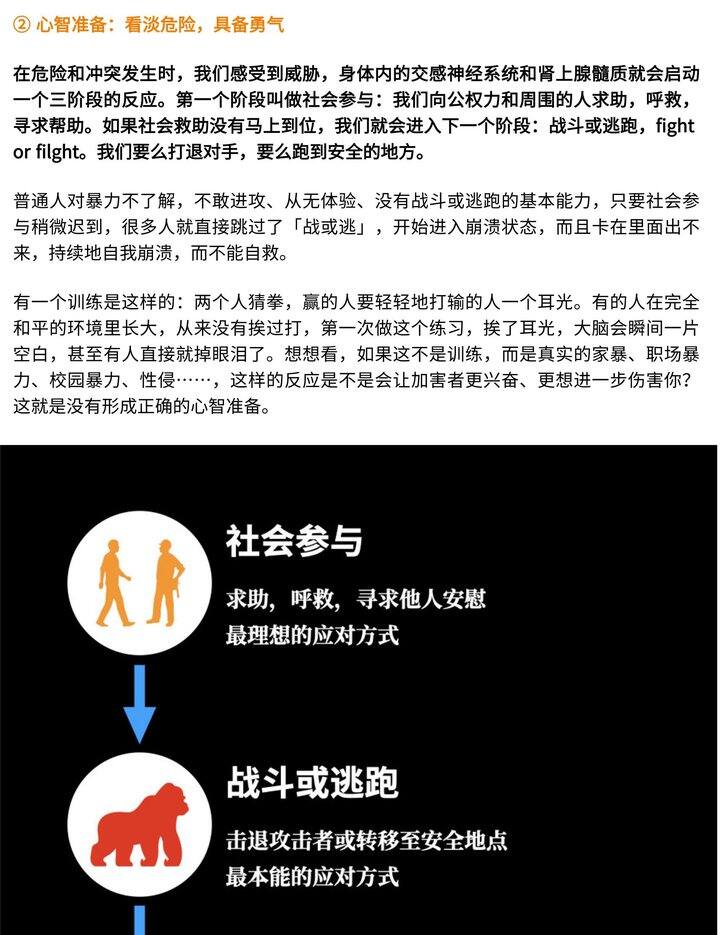 ② 心智准备：看淡危险，具备勇气

在危险和冲突发生时，我们感受到威胁，身体内的交感神经系统和肾上腺髓质就会启动一个三阶段的反应。第一个阶段叫做社会参与：我们向公权力和周围的人求助，呼救，寻求帮助。如果社会救助没有马上到位，我们就会进入下一个阶段：战斗或逃跑，fight or filght。我们要么打退对手，要么跑到安全的地方。

普通人对暴力不了解，不敢进攻、从无体验、没有战斗或逃跑的基本能力，只要社会参与稍微迟到，很多人就直接跳过了「战或逃」，开始进入崩溃状态，而且卡在里面出不来，持续地自我崩溃，而不能自救。

有一个训练是这样的：两个人猜拳，赢的人要轻轻地打输的人一个耳光。有的人在完全和平的环境里长大，从来没有挨过打，第一次做这个练习，挨了耳光，大脑会瞬间一片空白，甚至有人直接就掉眼泪了。想想看，如果这不是训练，而是真实的家暴、职场暴力、校园暴力、性侵……，这样的反应是不是会让加害者更兴奋、更想进一步伤害你？这就是没有形成正确的心智准备。

社会参与

求助，呼救，寻求他人安慰
最理想的应对方式

战斗或逃跑

击退攻击者或转移至安全地点
最本能的应对方式